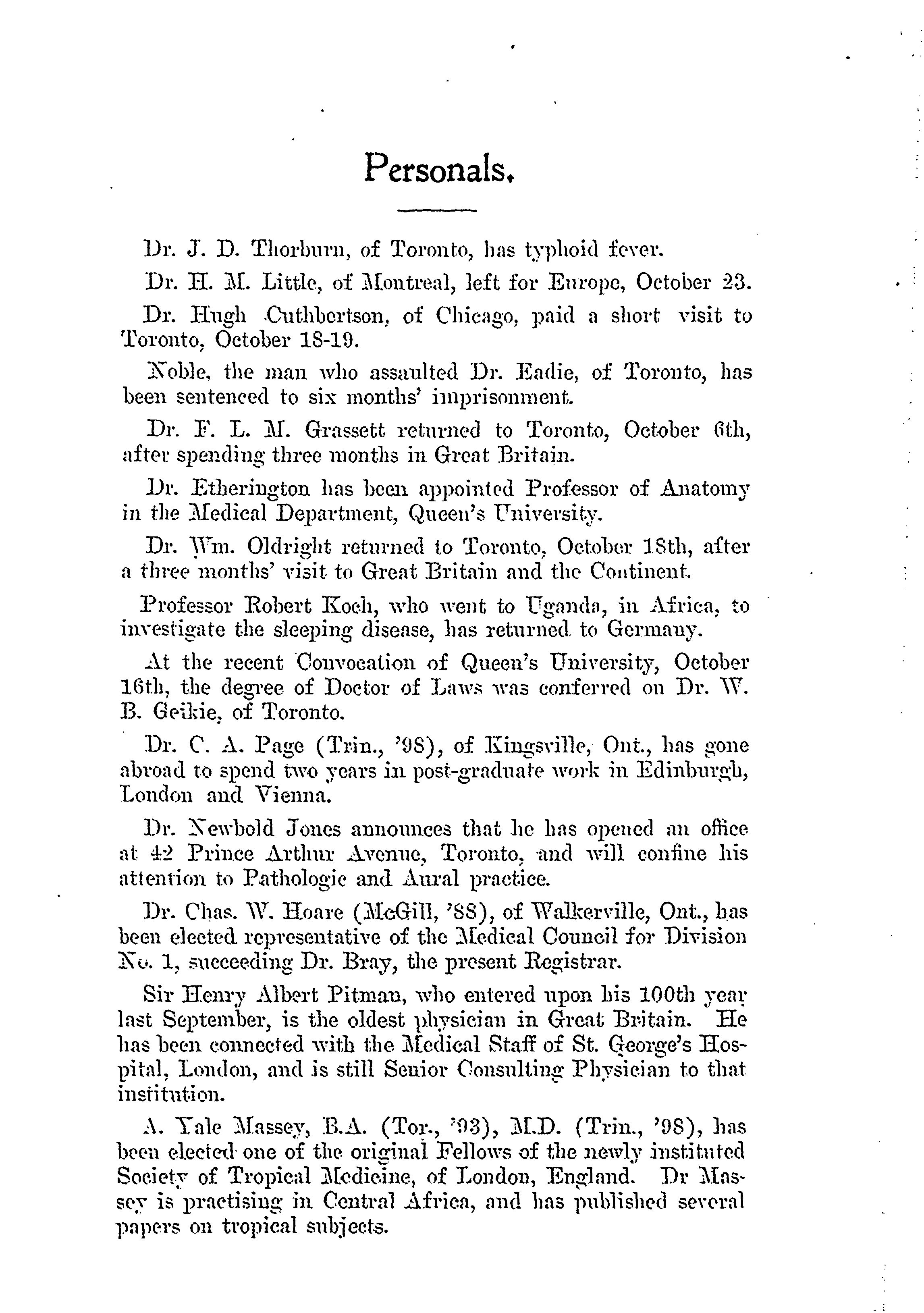 Personals.

Dr. J. D. Thorburn, of Toronto, has typhoid fever.

Dr. H. M. Little, of Montreal, left for Europe, October 23.

Dr. Hugh Cuthbertson, of Chicago, paid a short visit to Toronto, October 18-19.

Noble, the man who assaulted Dr. Eadie, of Toronto, has been sentenced to six months' imprisonment.

Dr. F. L. M. Grassett returned to Toronto, October 6th, after spending three months in Great Britain.

Dr. Etherington has been appointed Professor of Anatomy in the Medical Department, Queen's University.

Dr. Wm. Oldright returned to Toronto, October 18th, after a three months' visit to Great Britain and the Continent.

Professor Robert Koch, who went to Uganda, in Africa, to investigate the sleeping disease, has returned to Germany.

At the recent Convocation of Queen's University, October 16th, the degree of Doctor of Laws was conferred on Dr. W. B. Geikie, of Toronto.

Dr. C. A. Page (Trin., '98), of Kingsville, Ont., has gone abroad to spend two years in post-graduate work in Edinburgh, London and Vienna.

Dr. Newbold Jones announces that he has opened an office at 42 Prince Arthur Avenue, Toronto, and will confine his attention to Pathologic and Aural practice.

Dr. Chas. W. Hoare (McGill, '88), of Walkerville, Ont., has been elected representative of the Medical Council for Division No. 1, succeeding Dr. Bray, the present Registrar.

Sir Henry Albert Pitman, who entered upon his 100th year last September, is the oldest physician in Great Britain. He has been connected with the Medical Staff of St. George's Hospital, London, and is still Senior Consulting Physician to that institution.

A. Yale Massey, B.A. (Tor., '93), M.D. (Trin., '98), has been elected one of the original Fellows of the newly instituted Society of Tropical Medicine, of London, England. Dr Massey is practising in Central Africa, and has published several papers on tropical subjects.